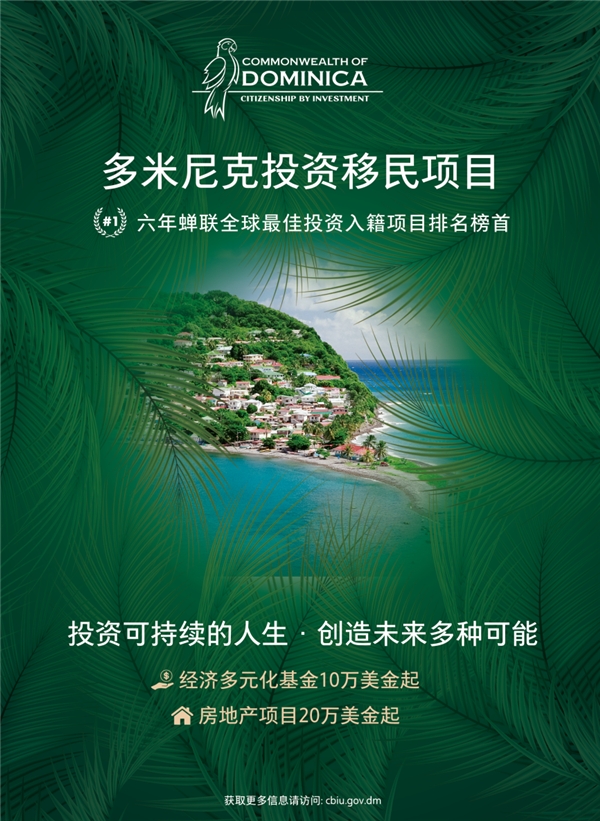 COMMONWEALTH OF
DOMINICA
CITIZENSHIP BY INVESTMENT

多米尼克投资移民项目

#1 六年蝉联全球最佳投资入籍项目排名榜首

投资可持续的人生 · 创造未来多种可能

经济多元化基金10万美金起

房地产项目20万美金起

获取更多信息请访问: cbiu.gov.dm